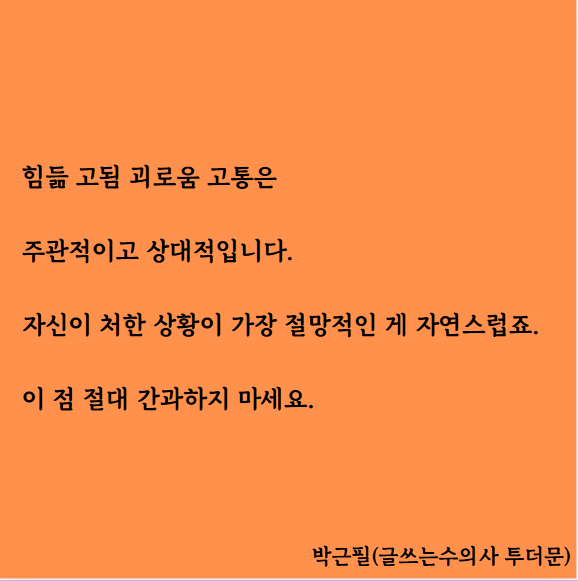 힘듦 고됨 괴로움 고통은

주관적이고 상대적입니다.

자신이 처한 상황이 가장 절망적인 게 자연스럽죠.

이 점 절대 간과하지 마세요.

박근필(글쓰는수의사 투더문)